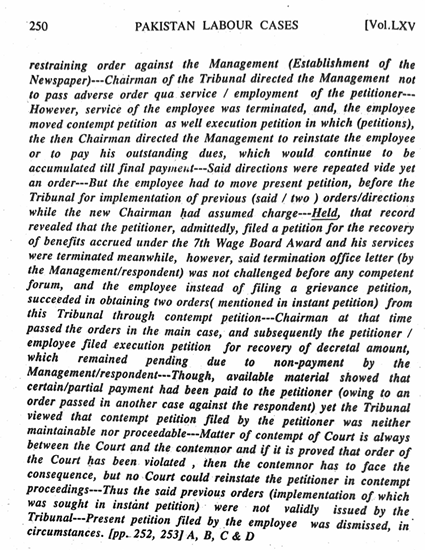 250 PAKISTAN LABOUR CASES [Vol.LXV

restraining order against the Management (Establishment of the Newspaper)---Chairman of the Tribunal directed the Management not to pass adverse order qua service / employment of the petitioner---However, service of the employee was terminated, and, the employee moved contempt petition as well execution petition in which (petitions), the then Chairman directed the Management to reinstate the employee or to pay his outstanding dues, which would continue to be accumulated till final payment---Said directions were repeated vide yet an order---But the employee had to move present petition, before the Tribunal for implementation of previous (said / two ) orders/directions while the new Chairman had assumed charge---Held, that record revealed that the petitioner, admittedly, filed a petition for the recovery of benefits accrued under the 7th Wage Board Award and his services were terminated meanwhile, however, said termination office letter (by the Management/respondent) was not challenged before any competent forum, and the employee instead of filing a grievance petition, succeeded in obtaining two orders( mentioned in instant petition) from this Tribunal through contempt petition---Chairman at that time passed the orders in the main case, and subsequently the petitioner / employee filed execution petition for recovery of decretal amount, which remained pending due to non-payment by the Management/respondent---Though, available material showed that certain/partial payment had been paid to the petitioner (owing to an order passed in another case against the respondent) yet the Tribunal viewed that contempt petition filed by the petitioner was neither maintainable nor proceedable---Matter of contempt of Court is always between the Court and the contemnor and if it is proved that order of the Court has been violated , then the contemnor has to face the consequence, but no Court could reinstate the petitioner in contempt proceedings---Thus the said previous orders (implementation of which was sought in instant petition) were not validly issued by the Tribunal---Present petition filed by the employee was dismissed, in circumstances. [pp. 252, 253] A, B, C & D